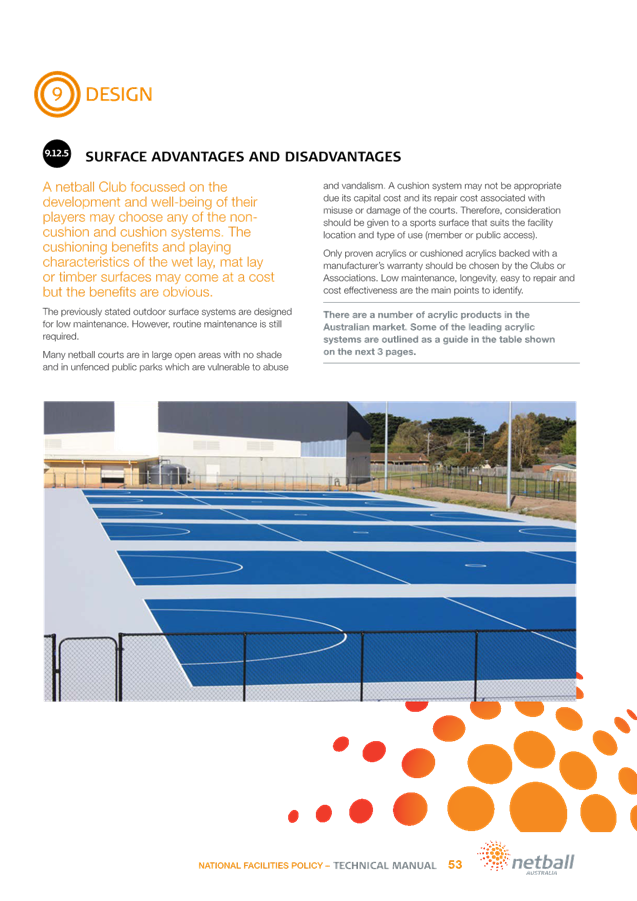 9 DESIGN

9.12.5 SURFACE ADVANTAGES AND DISADVANTAGES

A netball Club focussed on the development and well-being of their players may choose any of the non-cushion and cushion systems. The cushioning benefits and playing characteristics of the wet lay, mat lay or timber surfaces may come at a cost but the benefits are obvious.

The previously stated outdoor surface systems are designed for low maintenance. However, routine maintenance is still required.

Many netball courts are in large open areas with no shade and in unfenced public parks which are vulnerable to abuse and vandalism. A cushion system may not be appropriate due its capital cost and its repair cost associated with misuse or damage of the courts. Therefore, consideration should be given to a sports surface that suits the facility location and type of use (member or public access).

Only proven acrylics or cushioned acrylics backed with a manufacturer's warranty should be chosen by the Clubs or Associations. Low maintenance, longevity, easy to repair and cost effectiveness are the main points to identify.

There are a number of acrylic products in the Australian market. Some of the leading acrylic systems are outlined as a guide in the table shown on the next 3 pages.

NATIONAL FACILITIES POLICY – TECHNICAL MANUAL 53

netball AUSTRALIA